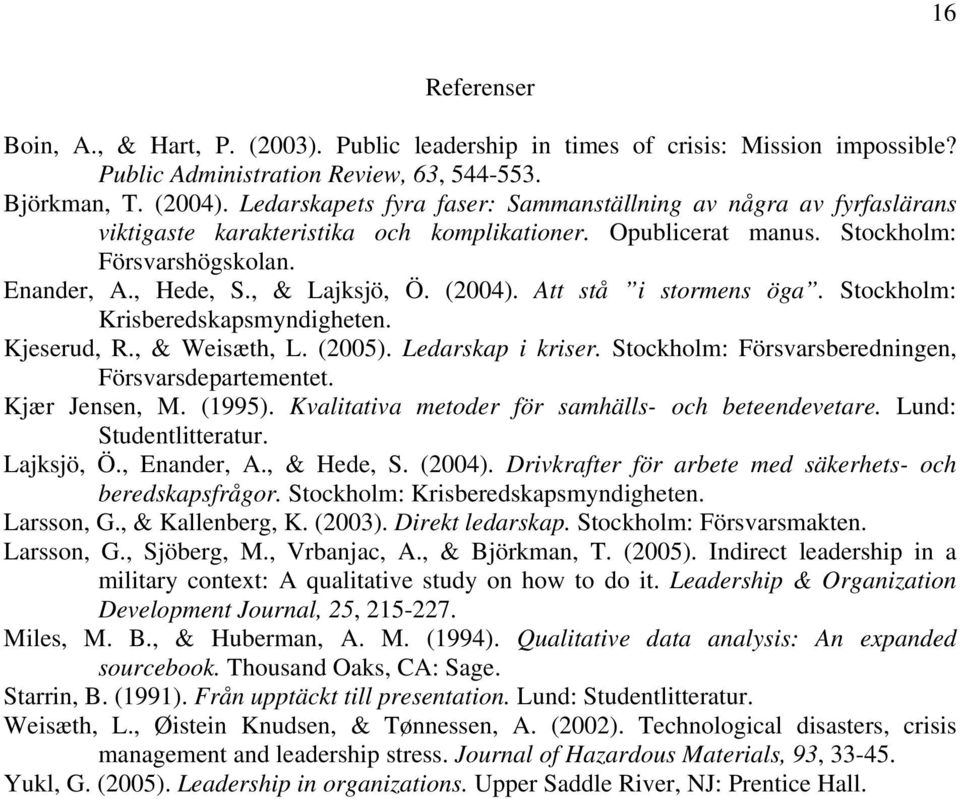 16

Referenser

Boin, A., & Hart, P. (2003). Public leadership in times of crisis: Mission impossible? Public Administration Review, 63, 544-553.

Björkman, T. (2004). Ledarskapets fyra faser: Sammanställning av några av fyrfaslärans viktigaste karakteristika och komplikationer. Opublicerat manus. Stockholm: Försvarshögskolan.

Enander, A., Hede, S., & Lajksjö, Ö. (2004). Att stå ”i stormens öga”. Stockholm: Krisberedskapsmyndigheten.

Kjeserud, R., & Weisæth, L. (2005). Ledarskap i kriser. Stockholm: Försvarsberedningen, Försvarsdepartementet.

Kjær Jensen, M. (1995). Kvalitativa metoder för samhälls- och beteendevetare. Lund: Studentlitteratur.

Lajksjö, Ö., Enander, A., & Hede, S. (2004). Drivkrafter för arbete med säkerhets- och beredskapsfrågor. Stockholm: Krisberedskapsmyndigheten.

Larsson, G., & Kallenberg, K. (2003). Direkt ledarskap. Stockholm: Försvarsmakten.

Larsson, G., Sjöberg, M., Vrbanjac, A., & Björkman, T. (2005). Indirect leadership in a military context: A qualitative study on how to do it. Leadership & Organization Development Journal, 25, 215-227.

Miles, M. B., & Huberman, A. M. (1994). Qualitative data analysis: An expanded sourcebook. Thousand Oaks, CA: Sage.

Starrin, B. (1991). Från upptäckt till presentation. Lund: Studentlitteratur.

Weisæth, L., Øistein Knudsen, & Tønnessen, A. (2002). Technological disasters, crisis management and leadership stress. Journal of Hazardous Materials, 93, 33-45.

Yukl, G. (2005). Leadership in organizations. Upper Saddle River, NJ: Prentice Hall.